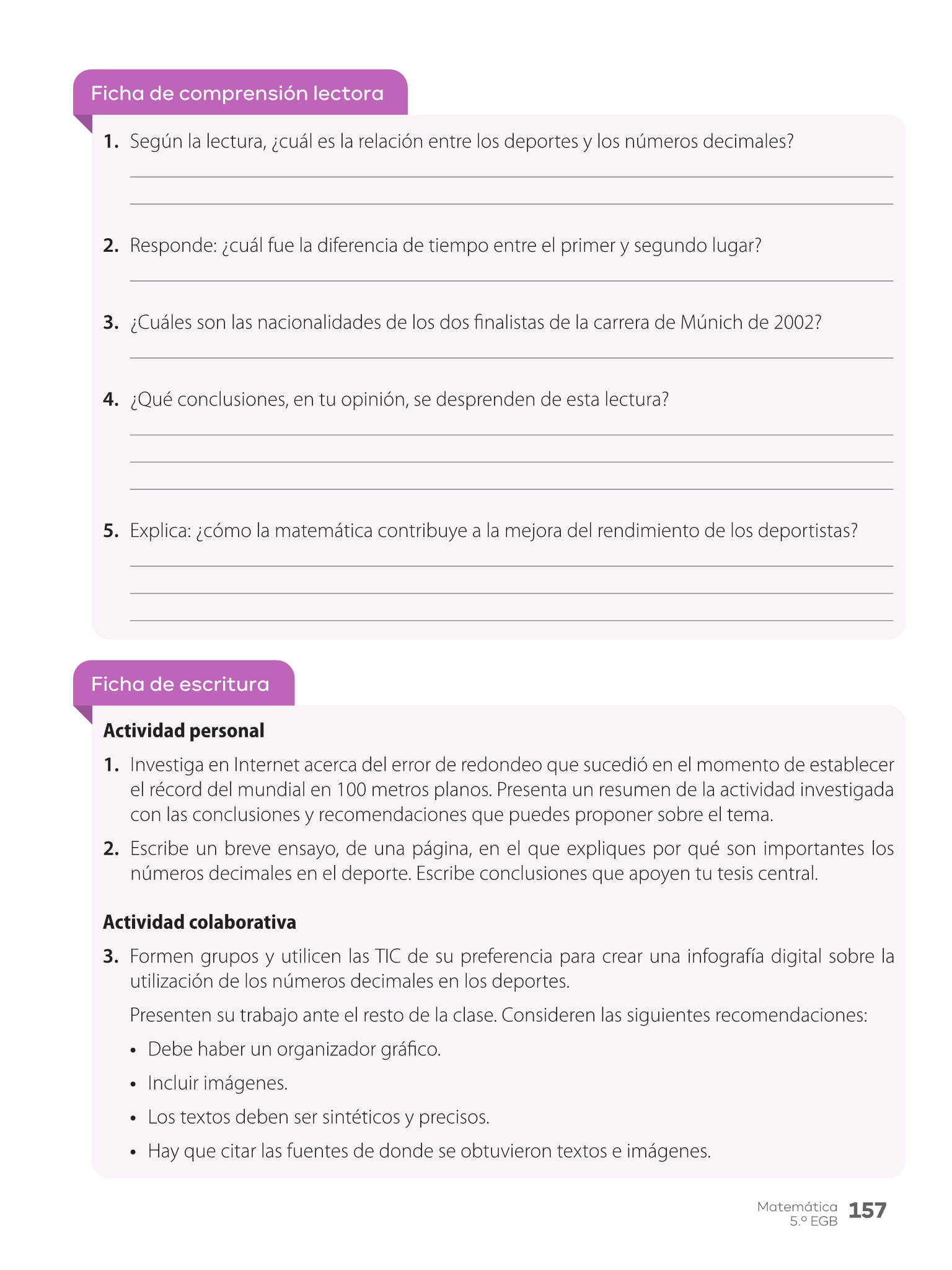 Ficha de comprensión lectora

1. Según la lectura, ¿cuál es la relación entre los deportes y los números decimales?

2. Responde: ¿cuál fue la diferencia de tiempo entre el primer y segundo lugar?

3. ¿Cuáles son las nacionalidades de los dos finalistas de la carrera de Múnich de 2002?

4. ¿Qué conclusiones, en tu opinión, se desprenden de esta lectura?

5. Explica: ¿cómo la matemática contribuye a la mejora del rendimiento de los deportistas?

Ficha de escritura

Actividad personal

1. Investiga en Internet acerca del error de redondeo que sucedió en el momento de establecer el récord del mundial en 100 metros planos. Presenta un resumen de la actividad investigada con las conclusiones y recomendaciones que puedes proponer sobre el tema.

2. Escribe un breve ensayo, de una página, en el que expliques por qué son importantes los números decimales en el deporte. Escribe conclusiones que apoyen tu tesis central.

Actividad colaborativa

3. Formen grupos y utilicen las TIC de su preferencia para crear una infografía digital sobre la utilización de los números decimales en los deportes.

Presenten su trabajo ante el resto de la clase. Consideren las siguientes recomendaciones:

• Debe haber un organizador gráfico.
• Incluir imágenes.
• Los textos deben ser sintéticos y precisos.
• Hay que citar las fuentes de donde se obtuvieron textos e imágenes.

Matemática
5.º EGB 157